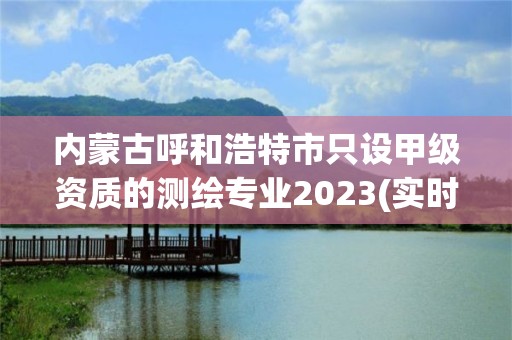 内蒙古呼和浩特市只设甲级资质的测绘专业2023(实时